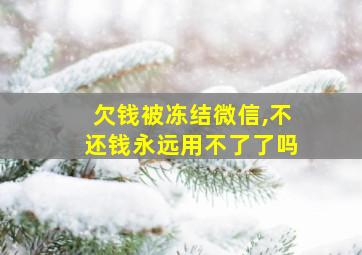 欠钱被冻结微信,不还钱永远用不了了吗